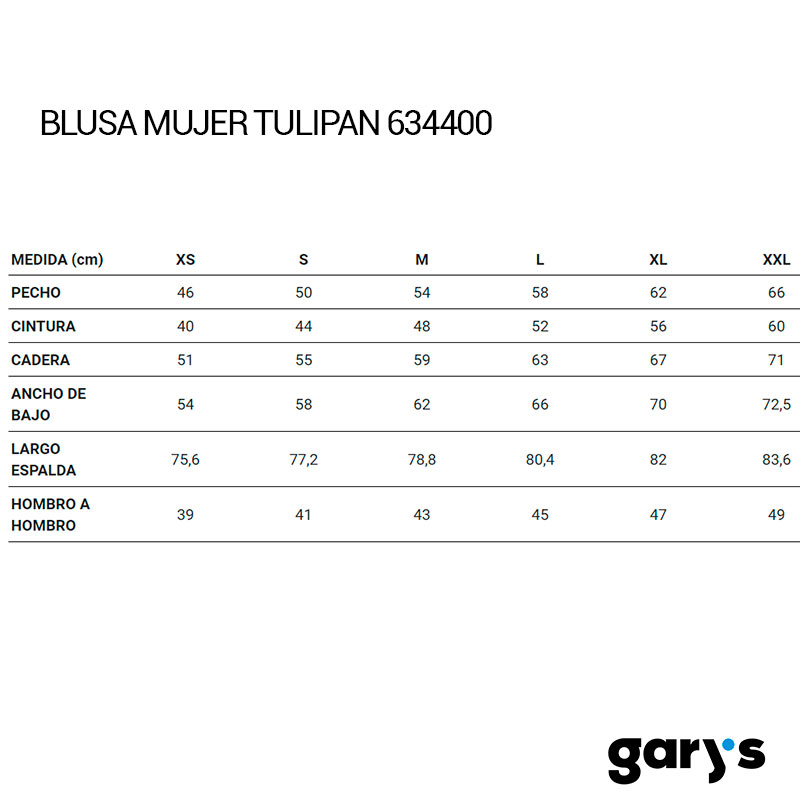 BLUSA MUJER TULIPAN 634400

| MEDIDA (cm) | XS | S | M | L | XL | XXL |
|---|---|---|---|---|---|---|
| PECHO | 46 | 50 | 54 | 58 | 62 | 66 |
| CINTURA | 40 | 44 | 48 | 52 | 56 | 60 |
| CADERA | 51 | 55 | 59 | 63 | 67 | 71 |
| ANCHO DE BAJO | 54 | 58 | 62 | 66 | 70 | 72,5 |
| LARGO ESPALDA | 75,6 | 77,2 | 78,8 | 80,4 | 82 | 83,6 |
| HOMBRO A HOMBRO | 39 | 41 | 43 | 45 | 47 | 49 |

gary's